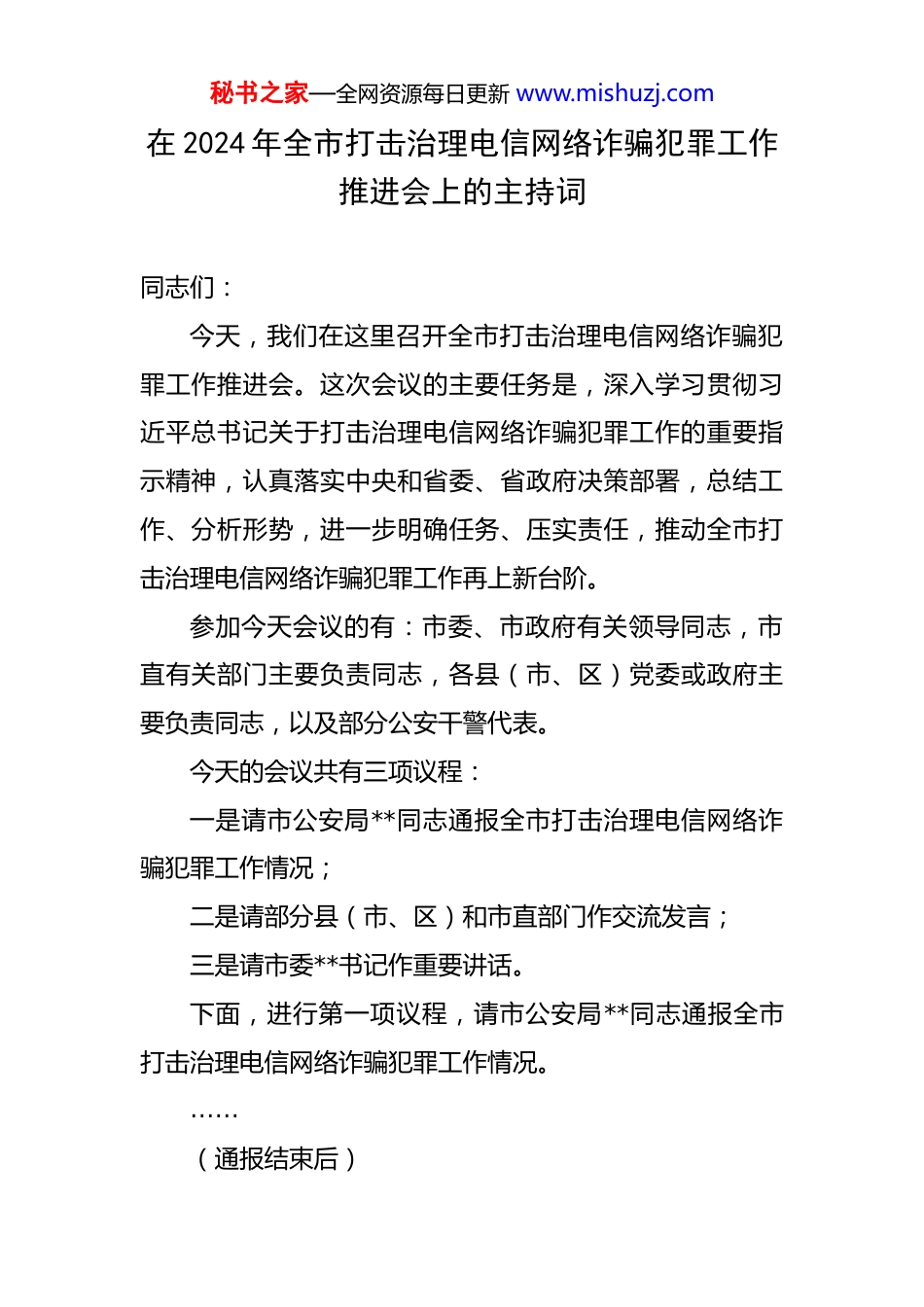 秘书之家—全网资源每日更新 www.mishuzj.com

在 2024 年全市打击治理电信网络诈骗犯罪工作推进会上的主持词

同志们：

今天，我们在这里召开全市打击治理电信网络诈骗犯罪工作推进会。这次会议的主要任务是，深入学习贯彻习近平总书记关于打击治理电信网络诈骗犯罪工作的重要指示精神，认真落实中央和省委、省政府决策部署，总结工作、分析形势，进一步明确任务、压实责任，推动全市打击治理电信网络诈骗犯罪工作再上新台阶。

参加今天会议的有：市委、市政府有关领导同志，市直有关部门主要负责同志，各县（市、区）党委或政府主要负责同志，以及部分公安干警代表。

今天的会议共有三项议程：

一是请市公安局**同志通报全市打击治理电信网络诈骗犯罪工作情况；

二是请部分县（市、区）和市直部门作交流发言；

三是请市委**书记作重要讲话。

下面，进行第一项议程，请市公安局**同志通报全市打击治理电信网络诈骗犯罪工作情况。

……

（通报结束后）